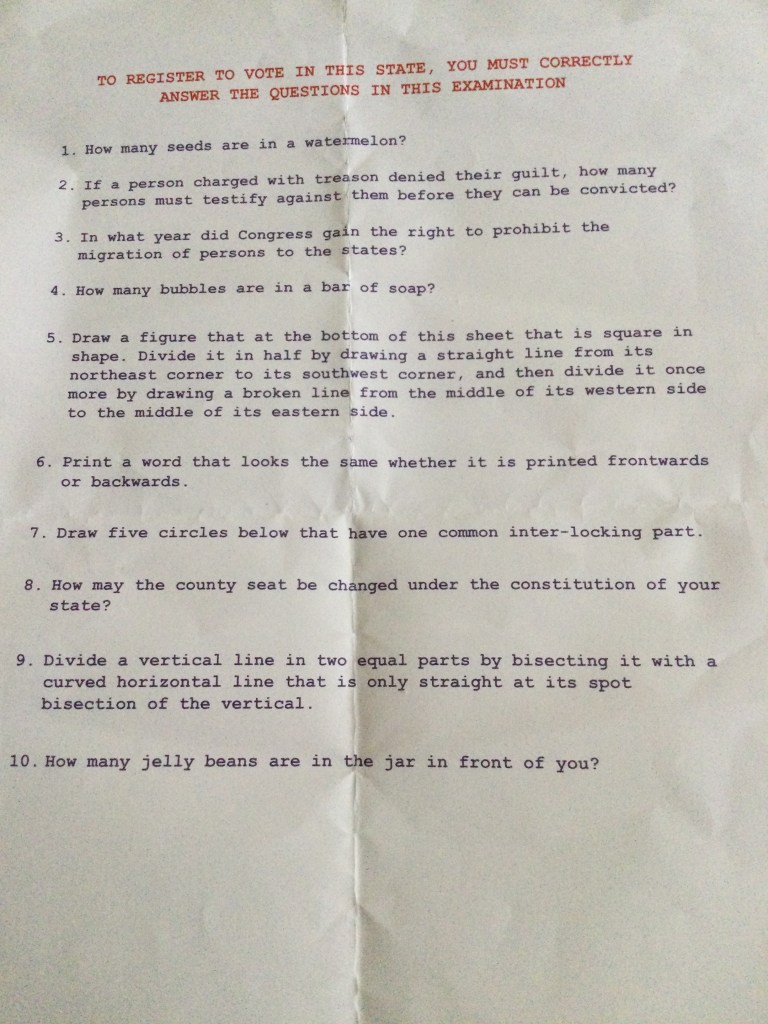 TO REGISTER TO VOTE IN THIS STATE, YOU MUST CORRECTLY
ANSWER THE QUESTIONS IN THIS EXAMINATION

1. How many seeds are in a watermelon?

2. If a person charged with treason denied their guilt, how many persons must testify against them before they can be convicted?

3. In what year did Congress gain the right to prohibit the migration of persons to the states?

4. How many bubbles are in a bar of soap?

5. Draw a figure that at the bottom of this sheet that is square in shape. Divide it in half by drawing a straight line from its northeast corner to its southwest corner, and then divide it once more by drawing a broken line from the middle of its western side to the middle of its eastern side.

6. Print a word that looks the same whether it is printed frontwards or backwards.

7. Draw five circles below that have one common inter-locking part.

8. How may the county seat be changed under the constitution of your state?

9. Divide a vertical line in two equal parts by bisecting it with a curved horizontal line that is only straight at its spot bisection of the vertical.

10. How many jelly beans are in the jar in front of you?